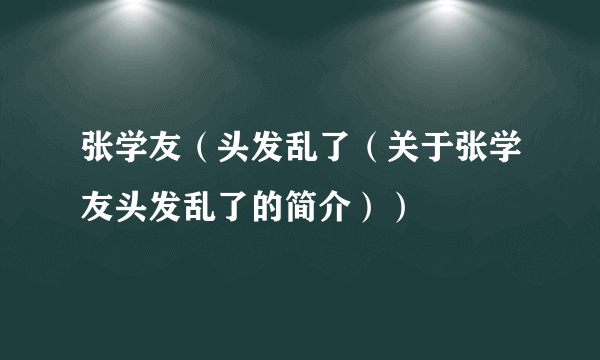 张学友（头发乱了（关于张学友头发乱了的简介））